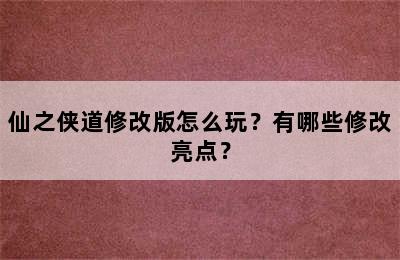 仙之侠道修改版怎么玩？有哪些修改亮点？